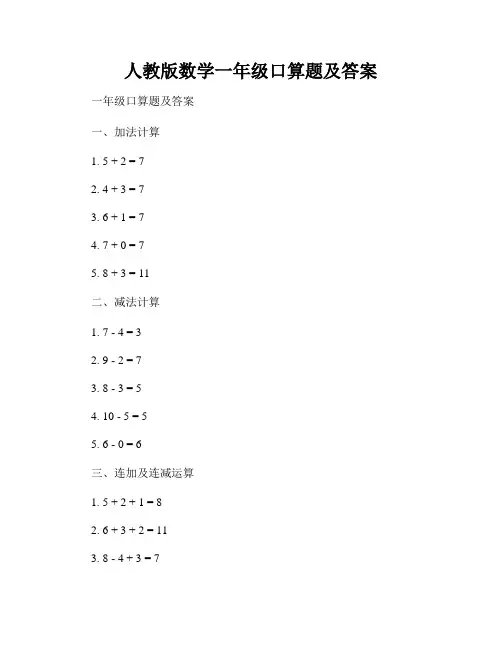 人教版数学一年级口算题及答案

一年级口算题及答案

一、加法计算

1. $5 + 2 = 7$

2. $4 + 3 = 7$

3. $6 + 1 = 7$

4. $7 + 0 = 7$

5. $8 + 3 = 11$

二、减法计算

1. $7 - 4 = 3$

2. $9 - 2 = 7$

3. $8 - 3 = 5$

4. $10 - 5 = 5$

5. $6 - 0 = 6$

三、连加及连减运算

1. $5 + 2 + 1 = 8$

2. $6 + 3 + 2 = 11$

3. $8 - 4 + 3 = 7$